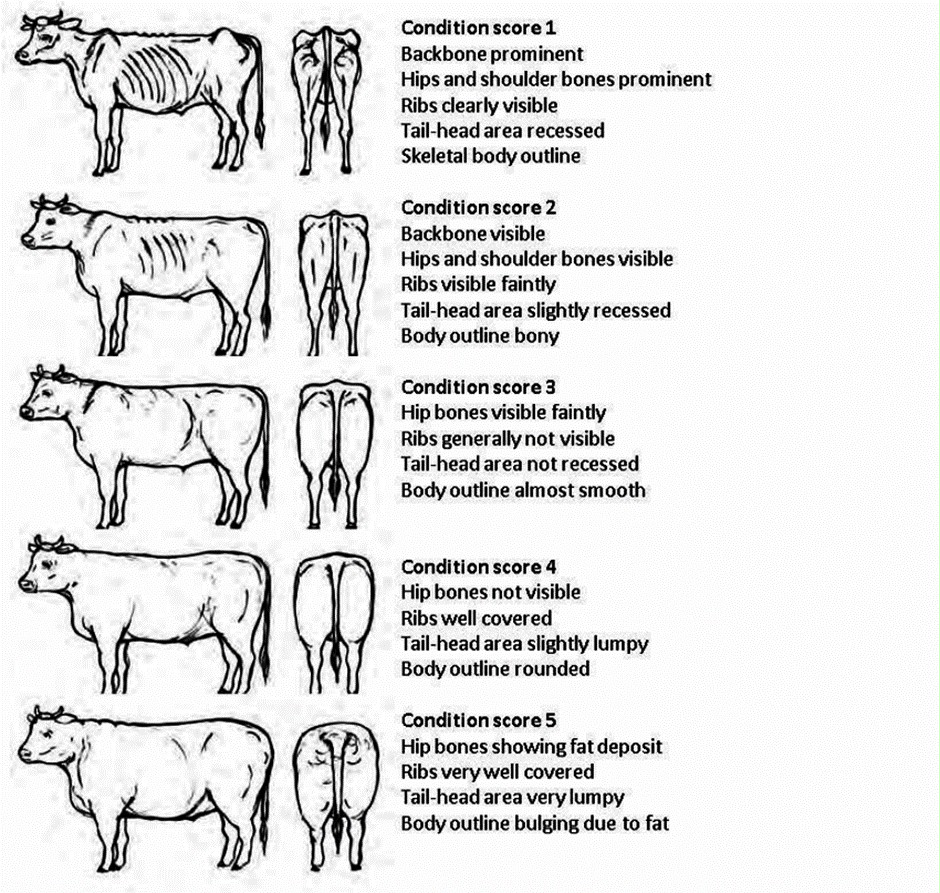 Condition score 1
Backbone prominent
Hips and shoulder bones prominent
Ribs clearly visible
Tail-head area recessed
Skeletal body outline

Condition score 2
Backbone visible
Hips and shoulder bones visible
Ribs visible faintly
Tail-head area slightly recessed
Body outline bony

Condition score 3
Hip bones visible faintly
Ribs generally not visible
Tail-head area not recessed
Body outline almost smooth

Condition score 4
Hip bones not visible
Ribs well covered
Tail-head area slightly lumpy
Body outline rounded

Condition score 5
Hip bones showing fat deposit
Ribs very well covered
Tail-head area very lumpy
Body outline bulging due to fat